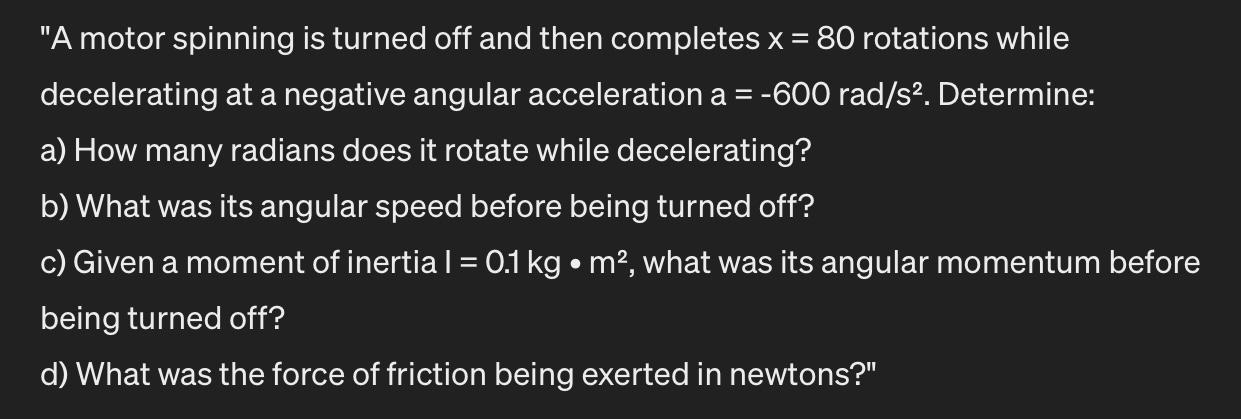 "A motor spinning is turned off and then completes x = 80 rotations while decelerating at a negative angular acceleration a = -600 rad/s². Determine:
a) How many radians does it rotate while decelerating?
b) What was its angular speed before being turned off?
c) Given a moment of inertia I = 0.1 kg • m², what was its angular momentum before being turned off?
d) What was the force of friction being exerted in newtons?"